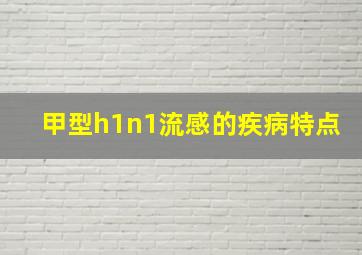 甲型h1n1流感的疾病特点